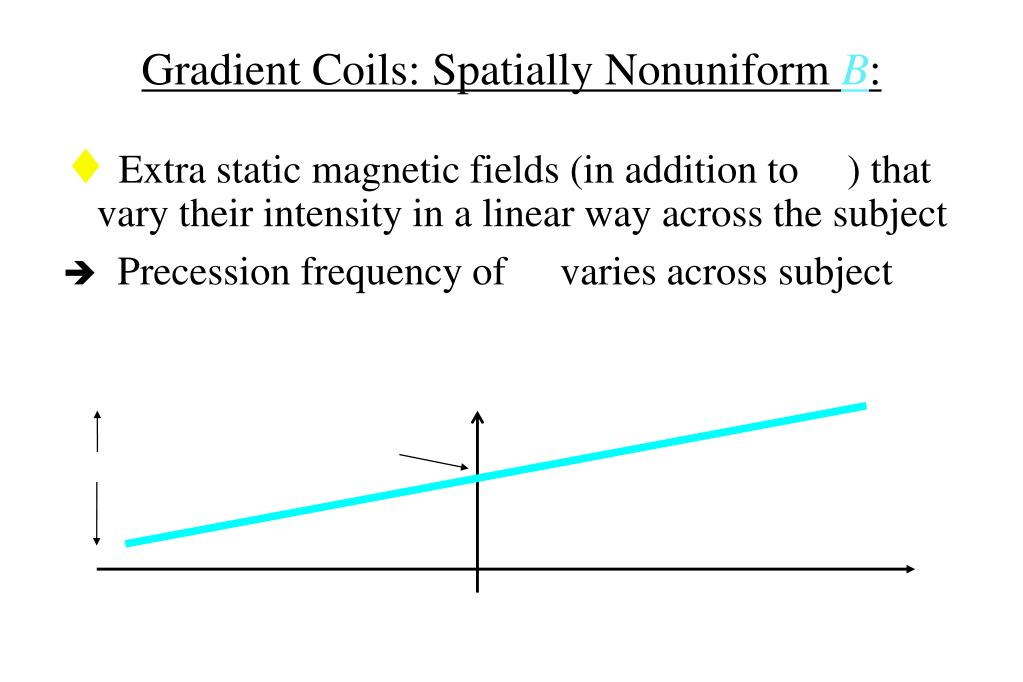 Gradient Coils: Spatially Nonuniform $B$:

♦ Extra static magnetic fields (in addition to ) that vary their intensity in a linear way across the subject

➔ Precession frequency of varies across subject